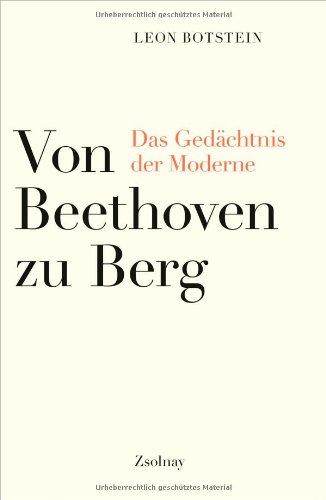 Urheberrechtlich geschütztes Material

LEON BOTSTEIN

Von Beethoven zu Berg

Das Gedächtnis der Moderne

Zsolnay

Urheberrechtlich geschütztes Material